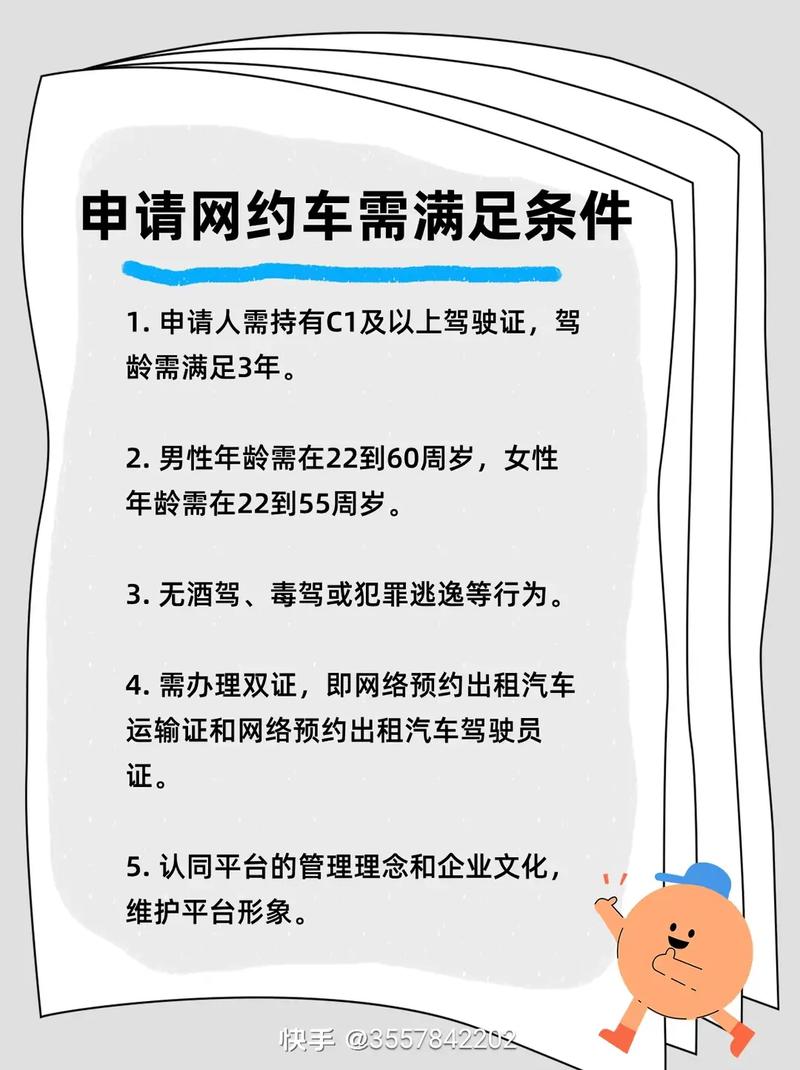 申请网约车需满足条件

1. 申请人需持有C1及以上驾驶证，驾龄需满足3年。

2. 男性年龄需在22到60周岁，女性年龄需在22到55周岁。

3. 无酒驾、毒驾或犯罪逃逸等行为。

4. 需办理双证，即网络预约出租汽车运输证和网络预约出租汽车驾驶员证。

5. 认同平台的管理理念和企业文化，维护平台形象。

快手 @3557842202